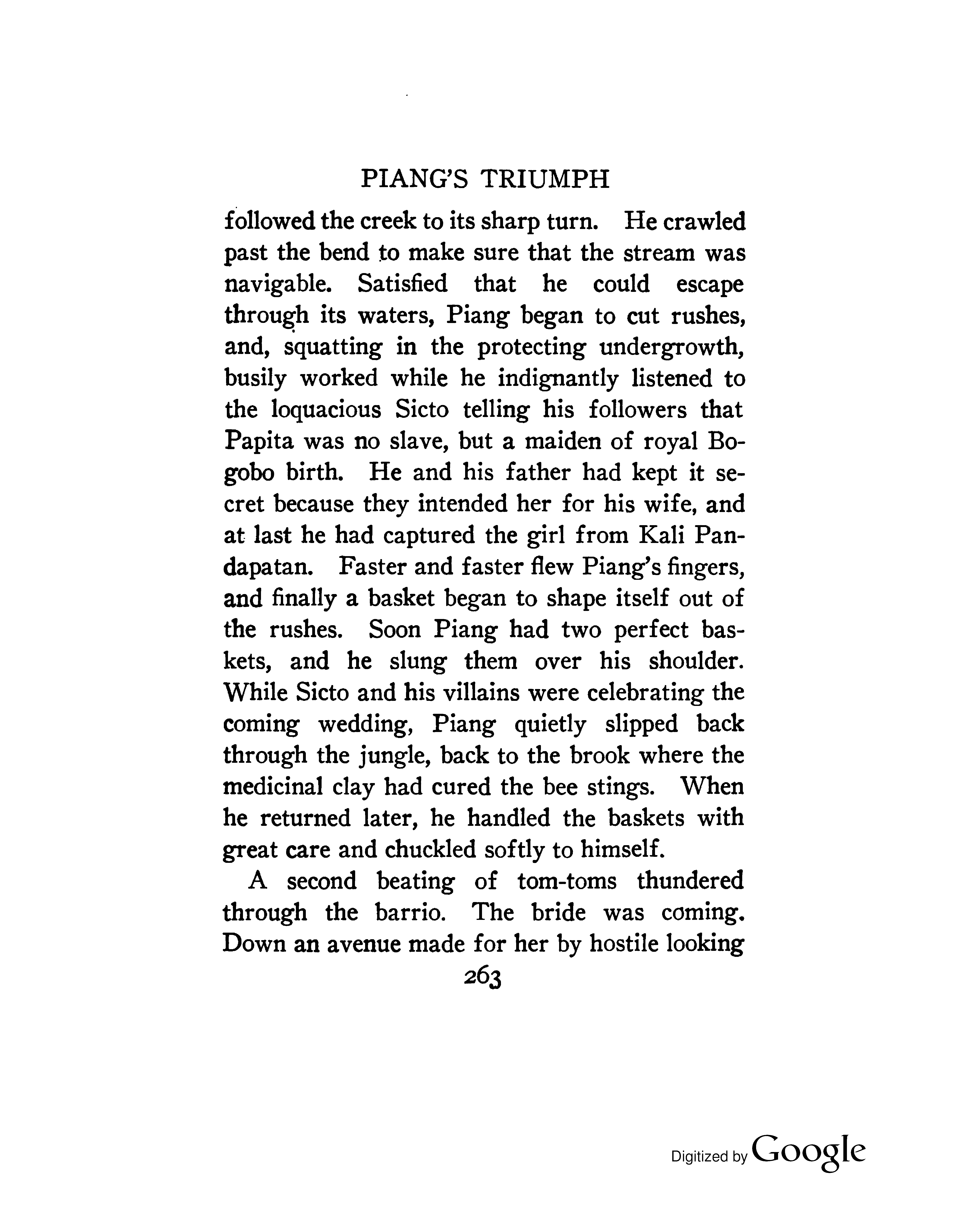 PIANG'S TRIUMPH

followed the creek to its sharp turn. He crawled past the bend to make sure that the stream was navigable. Satisfied that he could escape through its waters, Piang began to cut rushes, and, squatting in the protecting undergrowth, busily worked while he indignantly listened to the loquacious Sicto telling his followers that Papita was no slave, but a maiden of royal Bogobo birth. He and his father had kept it secret because they intended her for his wife, and at last he had captured the girl from Kali Pandapatan. Faster and faster flew Piang's fingers, and finally a basket began to shape itself out of the rushes. Soon Piang had two perfect baskets, and he slung them over his shoulder. While Sicto and his villains were celebrating the coming wedding, Piang quietly slipped back through the jungle, back to the brook where the medicinal clay had cured the bee stings. When he returned later, he handled the baskets with great care and chuckled softly to himself.

A second beating of tom-toms thundered through the barrio. The bride was coming. Down an avenue made for her by hostile looking

263

Digitized by Google